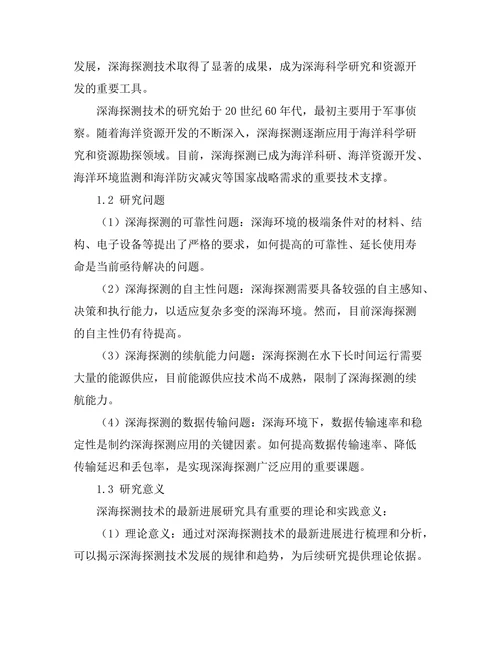 发展，深海探测技术取得了显著的成果，成为深海科学研究和资源开发的重要工具。

深海探测技术的研究始于20世纪60年代，最初主要用于军事侦察。随着海洋资源开发的不断深入，深海探测逐渐应用于海洋科学研究和资源勘探领域。目前，深海探测已成为海洋科研、海洋资源开发、海洋环境监测和海洋防灾减灾等国家战略需求的重要技术支撑。

1.2 研究问题

（1）深海探测的可靠性问题：深海环境的极端条件对的材料、结构、电子设备等提出了严格的要求，如何提高的可靠性、延长使用寿命是当前亟待解决的问题。

（2）深海探测的自主性问题：深海探测需要具备较强的自主感知、决策和执行能力，以适应复杂多变的深海环境。然而，目前深海探测的自主性仍有待提高。

（3）深海探测的续航能力问题：深海探测在水下长时间运行需要大量的能源供应，目前能源供应技术尚不成熟，限制了深海探测的续航能力。

（4）深海探测的数据传输问题：深海环境下，数据传输速率和稳定性是制约深海探测应用的关键因素。如何提高数据传输速率、降低传输延迟和丢包率，是实现深海探测广泛应用的重要课题。

1.3 研究意义

深海探测技术的最新进展研究具有重要的理论和实践意义：

（1）理论意义：通过对深海探测技术的最新进展进行梳理和分析，可以揭示深海探测技术发展的规律和趋势，为后续研究提供理论依据。